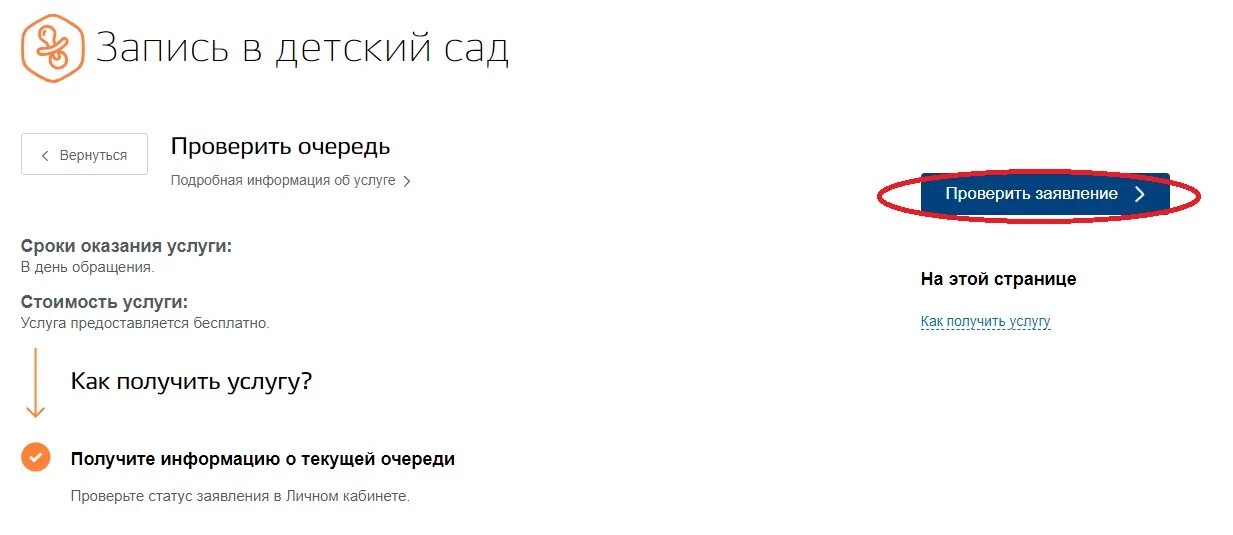 Запись в детский сад

Вернуться

Проверить очередь

Подробная информация об услуге

Проверить заявление

Сроки оказания услуги:
В день обращения.

Стоимость услуги:
Услуга предоставляется бесплатно.

На этой странице

Как получить услугу

Как получить услугу?

Получите информацию о текущей очереди

Проверьте статус заявления в Личном кабинете.